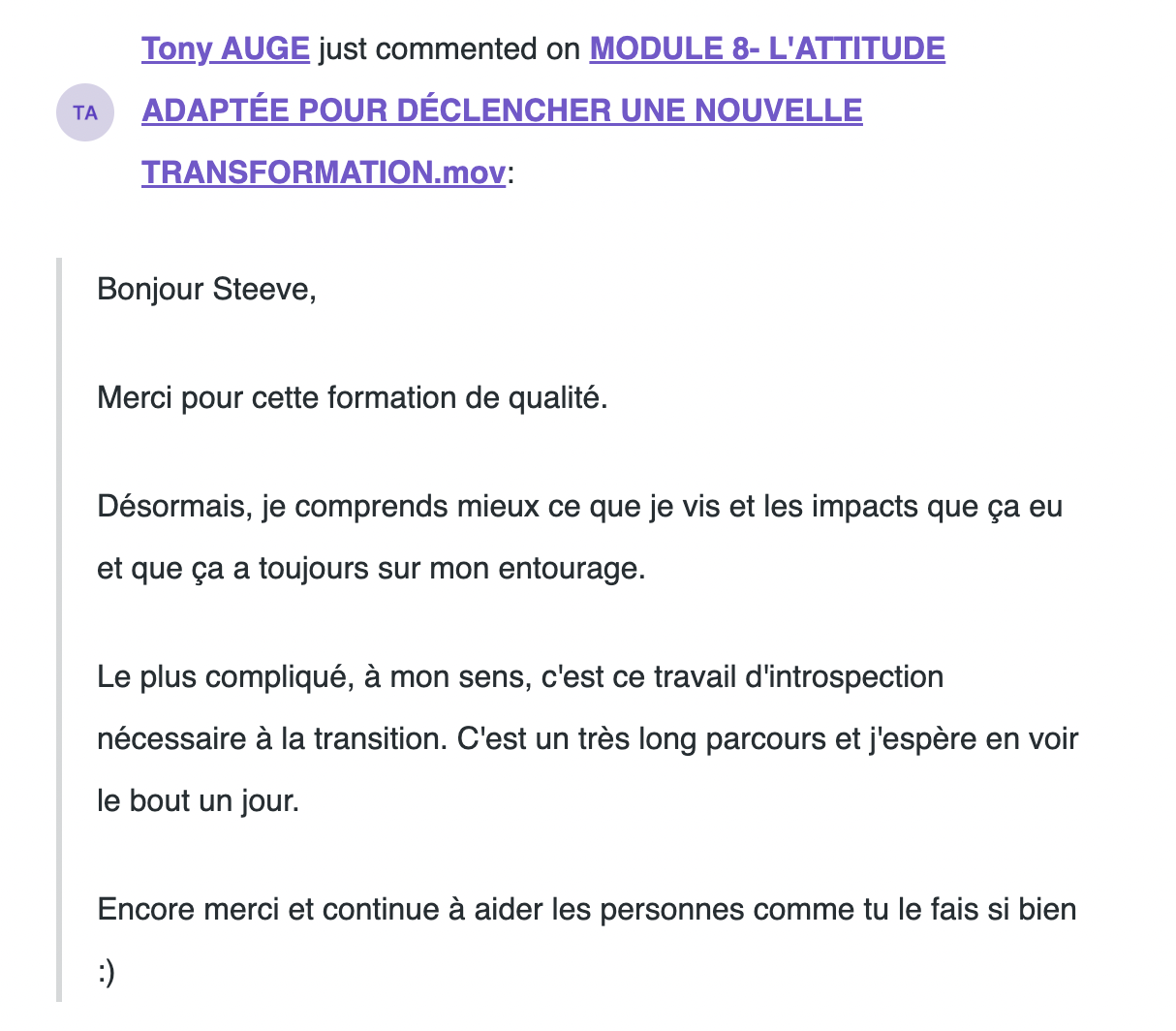 TA

Tony AUGE just commented on MODULE 8- L'ATTITUDE ADAPTÉE POUR DÉCLENCHER UNE NOUVELLE TRANSFORMATION.mov:

Bonjour Steeve,

Merci pour cette formation de qualité.

Désormais, je comprends mieux ce que je vis et les impacts que ça eu et que ça a toujours sur mon entourage.

Le plus compliqué, à mon sens, c'est ce travail d'introspection nécessaire à la transition. C'est un très long parcours et j'espère en voir le bout un jour.

Encore merci et continue à aider les personnes comme tu le fais si bien :)